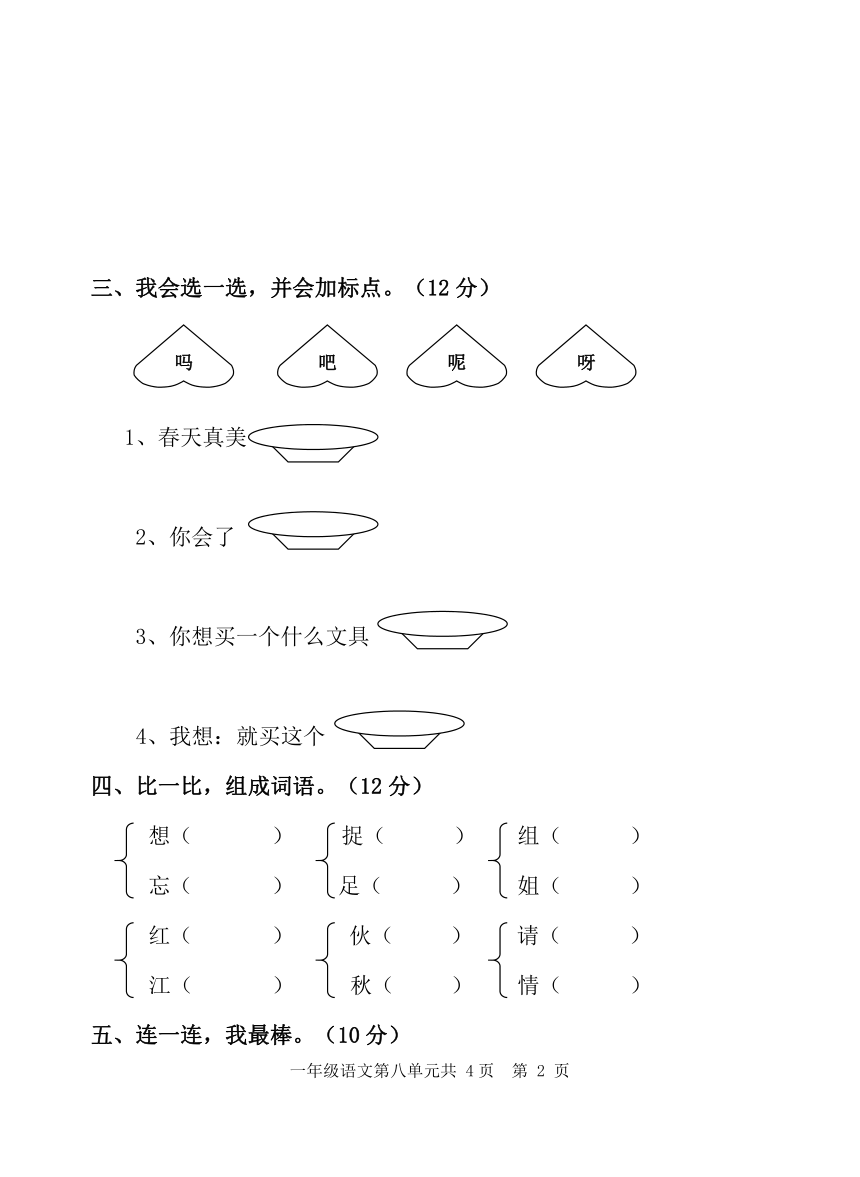 三、我会选一选，并会加标点。（12 分）

吗　吧　呢　呀

1、春天真美

2、你会了

3、你想买一个什么文具

4、我想：就买这个

四、比一比，组成词语。（12 分）

想（　　）　捉（　　）　组（　　）
忘（　　）　足（　　）　姐（　　）

红（　　）　伙（　　）　请（　　）
江（　　）　秋（　　）　情（　　）

五、连一连，我最棒。（10 分）

一年级语文第八单元共 4 页　第 2 页